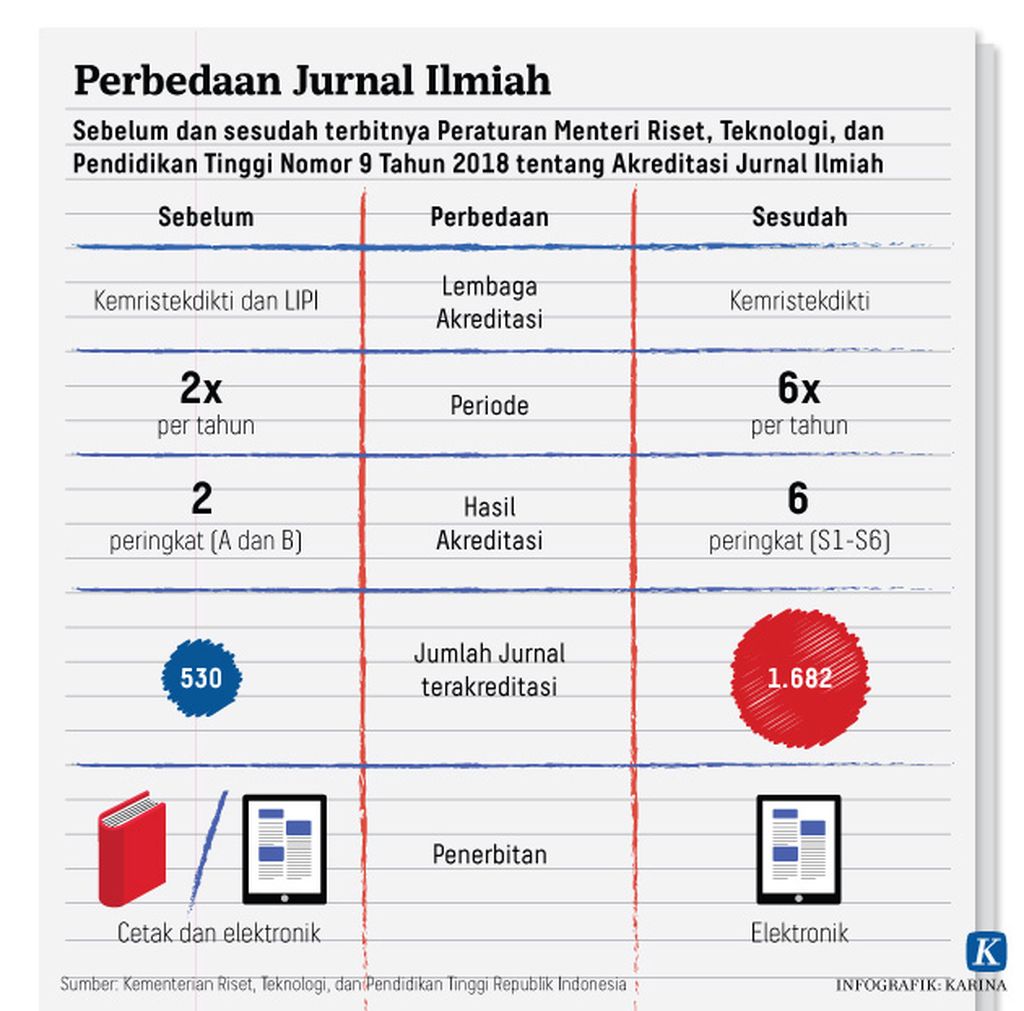 Perbedaan Jurnal Ilmiah

Sebelum dan sesudah terbitnya Peraturan Menteri Riset, Teknologi, dan Pendidikan Tinggi Nomor 9 Tahun 2018 tentang Akreditasi Jurnal Ilmiah

| Sebelum | Perbedaan | Sesudah |
|---|---|---|
| Kemristekdikti dan LIPI | Lembaga Akreditasi | Kemristekdikti |
| 2x per tahun | Periode | 6x per tahun |
| 2 peringkat (A dan B) | Hasil Akreditasi | 6 peringkat (S1-S6) |
| 530 | Jumlah Jurnal terakreditasi | 1.682 |
| Cetak dan elektronik | Penerbitan | Elektronik |

Sumber: Kementerian Riset, Teknologi, dan Pendidikan Tinggi Republik Indonesia

K

INFOGRAFIK: KARINA